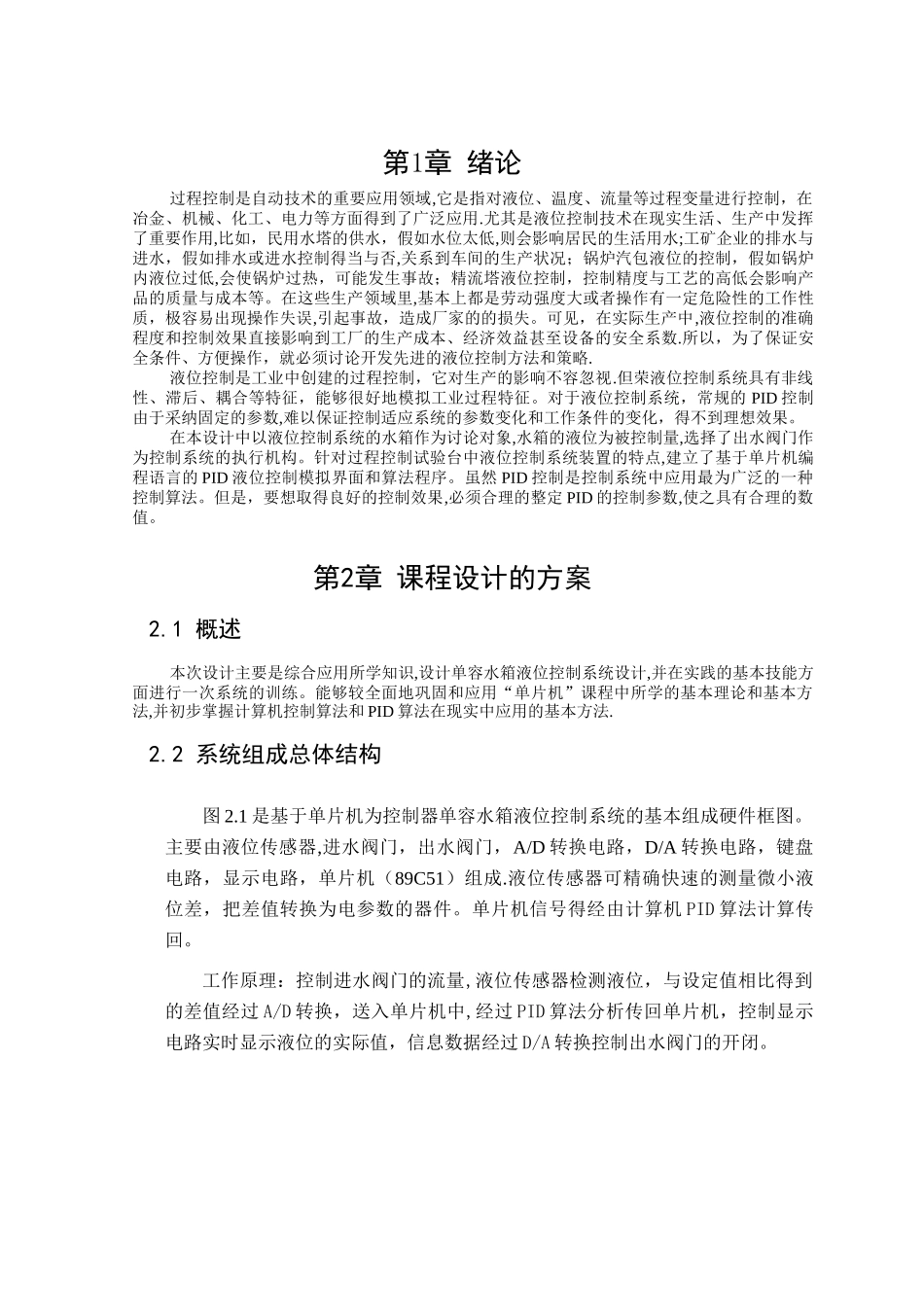 第1章 绪论

过程控制是自动技术的重要应用领域,它是指对液位、温度、流量等过程变量进行控制，在冶金、机械、化工、电力等方面得到了广泛应用.尤其是液位控制技术在现实生活、生产中发挥了重要作用,比如，民用水塔的供水，假如水位太低,则会影响居民的生活用水;工矿企业的排水与进水，假如排水或进水控制得当与否,关系到车间的生产状况；锅炉汽包液位的控制，假如锅炉内液位过低,会使锅炉过热，可能发生事故；精流塔液位控制，控制精度与工艺的高低会影响产品的质量与成本等。在这些生产领域里,基本上都是劳动强度大或者操作有一定危险性的工作性质，极容易出现操作失误,引起事故，造成厂家的的损失。可见，在实际生产中,液位控制的准确程度和控制效果直接影响到工厂的生产成本、经济效益甚至设备的安全系数.所以，为了保证安全条件、方便操作，就必须讨论开发先进的液位控制方法和策略.

液位控制是工业中创建的过程控制，它对生产的影响不容忽视.但荣液位控制系统具有非线性、滞后、耦合等特征，能够很好地模拟工业过程特征。对于液位控制系统，常规的 PID 控制由于采纳固定的参数,难以保证控制适应系统的参数变化和工作条件的变化，得不到理想效果。

在本设计中以液位控制系统的水箱作为讨论对象,水箱的液位为被控制量,选择了出水阀门作为控制系统的执行机构。针对过程控制试验台中液位控制系统装置的特点,建立了基于单片机编程语言的 PID 液位控制模拟界面和算法程序。虽然 PID 控制是控制系统中应用最为广泛的一种控制算法。但是，要想取得良好的控制效果,必须合理的整定 PID 的控制参数,使之具有合理的数值。

第2章 课程设计的方案

2.1 概述

本次设计主要是综合应用所学知识,设计单容水箱液位控制系统设计,并在实践的基本技能方面进行一次系统的训练。能够较全面地巩固和应用“单片机”课程中所学的基本理论和基本方法,并初步掌握计算机控制算法和 PID 算法在现实中应用的基本方法.

2.2 系统组成总体结构

图 2.1 是基于单片机为控制器单容水箱液位控制系统的基本组成硬件框图。主要由液位传感器,进水阀门，出水阀门，A/D 转换电路，D/A 转换电路，键盘电路，显示电路，单片机（89C51）组成.液位传感器可精确快速的测量微小液位差，把差值转换为电参数的器件。单片机信号得经由计算机 PID 算法计算传回。

工作原理：控制进水阀门的流量,液位传感器检测液位，与设定值相比得到的差值经过 A/D 转换，送入单片机中,经过 PID 算法分析传回单片机，控制显示电路实时显示液位的实际值，信息数据经过 D/A 转换控制出水阀门的开闭。